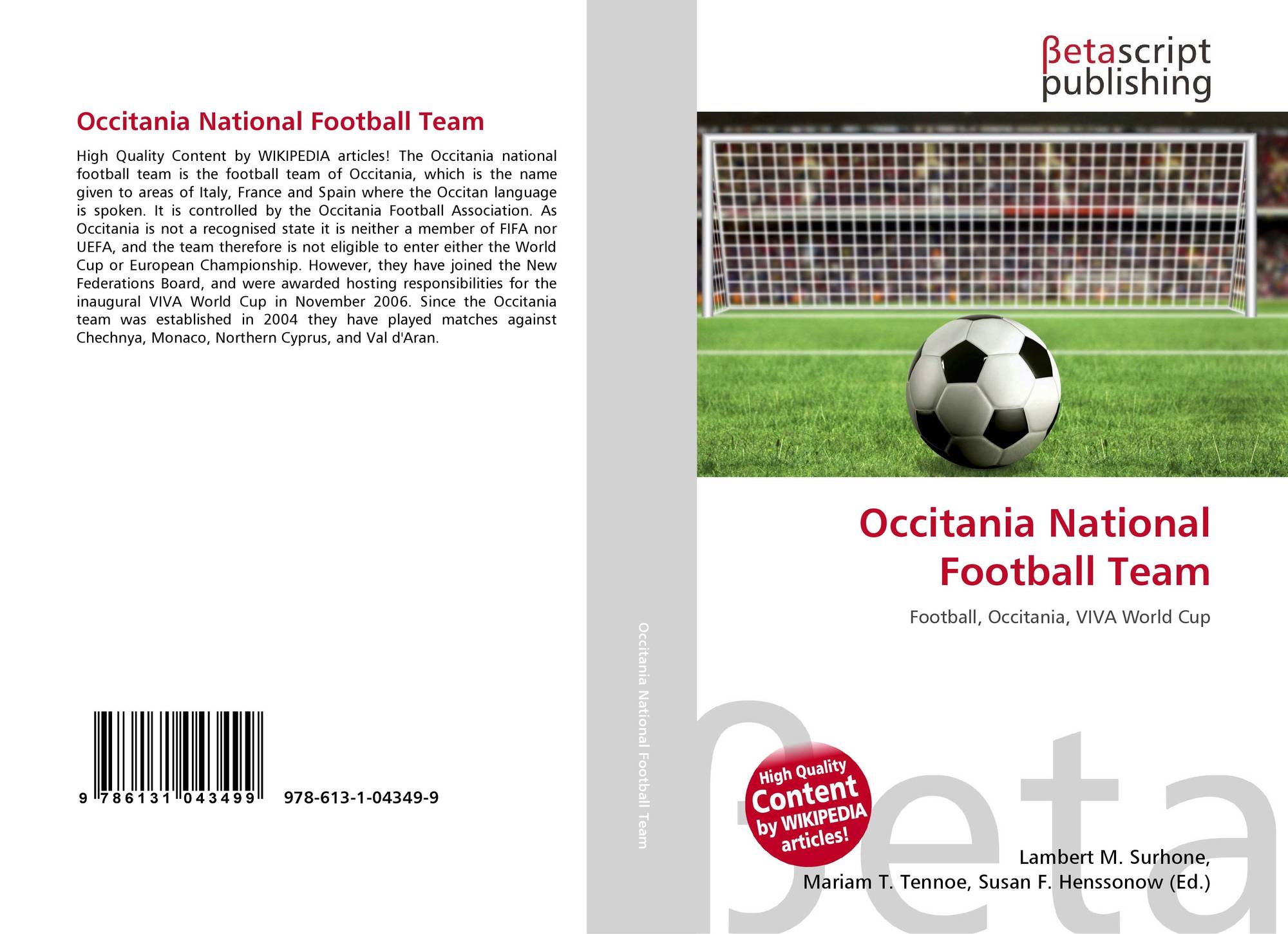 Occitania National Football Team

High Quality Content by WIKIPEDIA articles! The Occitania national football team is the football team of Occitania, which is the name given to areas of Italy, France and Spain where the Occitan language is spoken. It is controlled by the Occitania Football Association. As Occitania is not a recognised state it is neither a member of FIFA nor UEFA, and the team therefore is not eligible to enter either the World Cup or European Championship. However, they have joined the New Federations Board, and were awarded hosting responsibilities for the inaugural VIVA World Cup in November 2006. Since the Occitania team was established in 2004 they have played matches against Chechnya, Monaco, Northern Cyprus, and Val d'Aran.

9 786131 043499 978-613-1-04349-9

Occitania National Football Team

βetascript
publishing

Occitania National Football Team

Football, Occitania, VIVA World Cup

High Quality Content by WIKIPEDIA articles!

Lambert M. Surhone,
Mariam T. Tennoe, Susan F. Henssonow (Ed.)

βeta